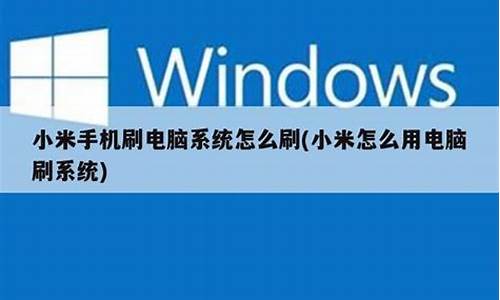 Windows

小米手机刷电脑系统怎么刷(小米怎么用电脑刷系统)